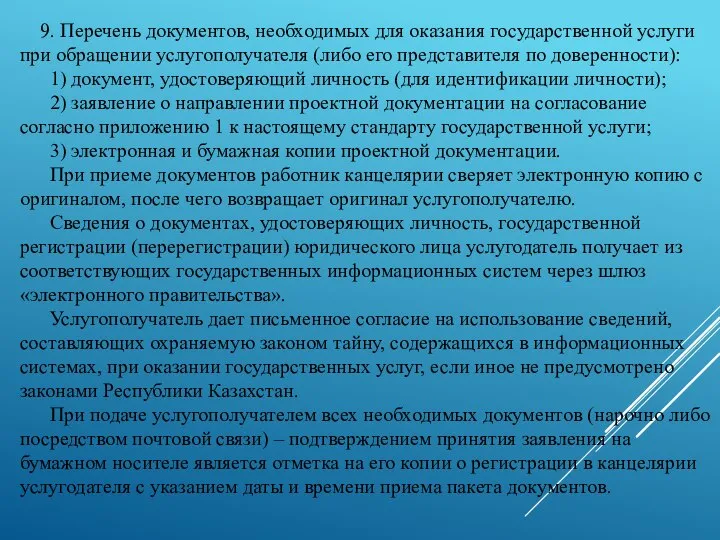 9. Перечень документов, необходимых для оказания государственной услуги при обращении услугополучателя (либо его представителя по доверенности):

1) документ, удостоверяющий личность (для идентификации личности);

2) заявление о направлении проектной документации на согласование согласно приложению 1 к настоящему стандарту государственной услуги;

3) электронная и бумажная копии проектной документации.

При приеме документов работник канцелярии сверяет электронную копию с оригиналом, после чего возвращает оригинал услугополучателю.

Сведения о документах, удостоверяющих личность, государственной регистрации (перерегистрации) юридического лица услугодатель получает из соответствующих государственных информационных систем через шлюз «электронного правительства».

Услугополучатель дает письменное согласие на использование сведений, составляющих охраняемую законом тайну, содержащихся в информационных системах, при оказании государственных услуг, если иное не предусмотрено законами Республики Казахстан.

При подаче услугополучателем всех необходимых документов (нарочно либо посредством почтовой связи) – подтверждением принятия заявления на бумажном носителе является отметка на его копии о регистрации в канцелярии услугодателя с указанием даты и времени приема пакета документов.